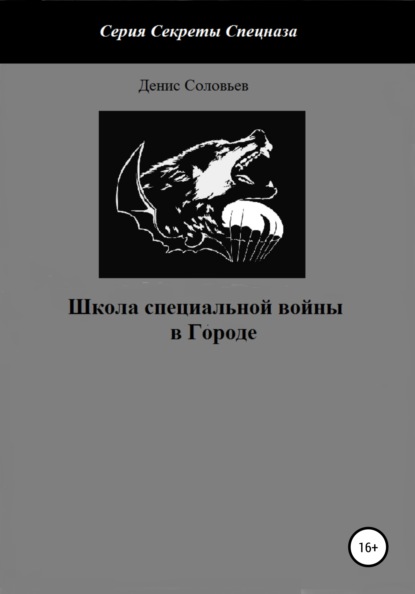 Серия Секреты Спецназа

Денис Соловьев

Школа специальной войны
в Городе

16+